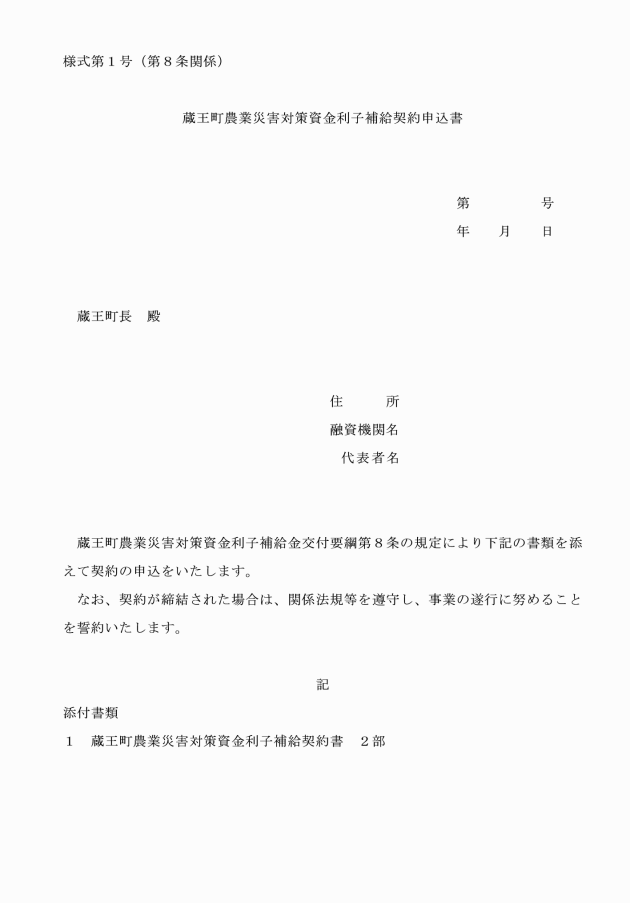 様式第１号（第８条関係）

蔵王町農業災害対策資金利子補給契約申込書

第　　　号
年　月　日

蔵王町長　殿

住　　所
融資機関名
代表者名

蔵王町農業災害対策資金利子補給金交付要綱第８条の規定により下記の書類を添えて契約の申込をいたします。

なお、契約が締結された場合は、関係法規等を遵守し、事業の遂行に努めることを誓約いたします。

記

添付書類
１　蔵王町農業災害対策資金利子補給契約書　２部